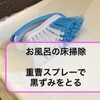 お風呂の床掃除

重曹スプレーで
黒ずみをとる